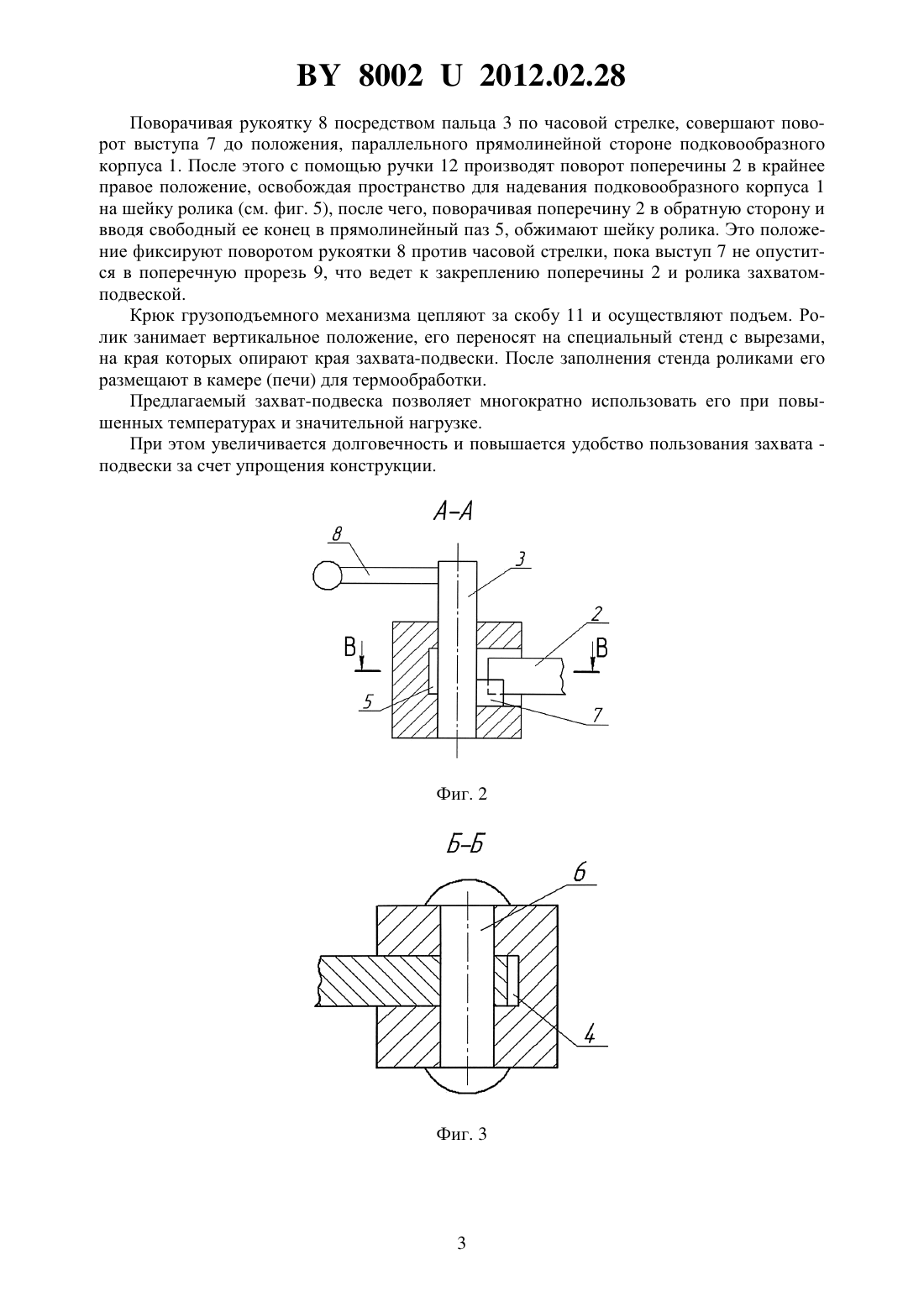 BY 8002 U 2012.02.28

Поворачивая рукоятку 8 посредством пальца 3 по часовой стрелке, совершают поворот выступа 7 до положения, параллельного прямолинейной стороне подковообразного корпуса 1. После этого с помощью ручки 12 производят поворот поперечины 2 в крайнее правое положение, освобождая пространство для надевания подковообразного корпуса 1 на шейку ролика (см. фиг. 5), после чего, поворачивая поперечину 2 в обратную сторону и вводя свободный ее конец в прямолинейный паз 5, обжимают шейку ролика. Это положение фиксируют поворотом рукоятки 8 против часовой стрелки, пока выступ 7 не опустится в поперечную прорезь 9, что ведет к закреплению поперечины 2 и ролика захватом-подвеской.

Крюк грузоподъемного механизма цепляют за скобу 11 и осуществляют подъем. Ролик занимает вертикальное положение, его переносят на специальный стенд с вырезами, на края которых опирают края захвата-подвески. После заполнения стенда роликами его размещают в камере (печи) для термообработки.

Предлагаемый захват-подвеска позволяет многократно использовать его при повышенных температурах и значительной нагрузке.

При этом увеличивается долговечность и повышается удобство пользования захвата - подвески за счет упрощения конструкции.

А-А

8

3

2

В

В

5

7

Фиг. 2

Б-Б

6

4

Фиг. 3

3